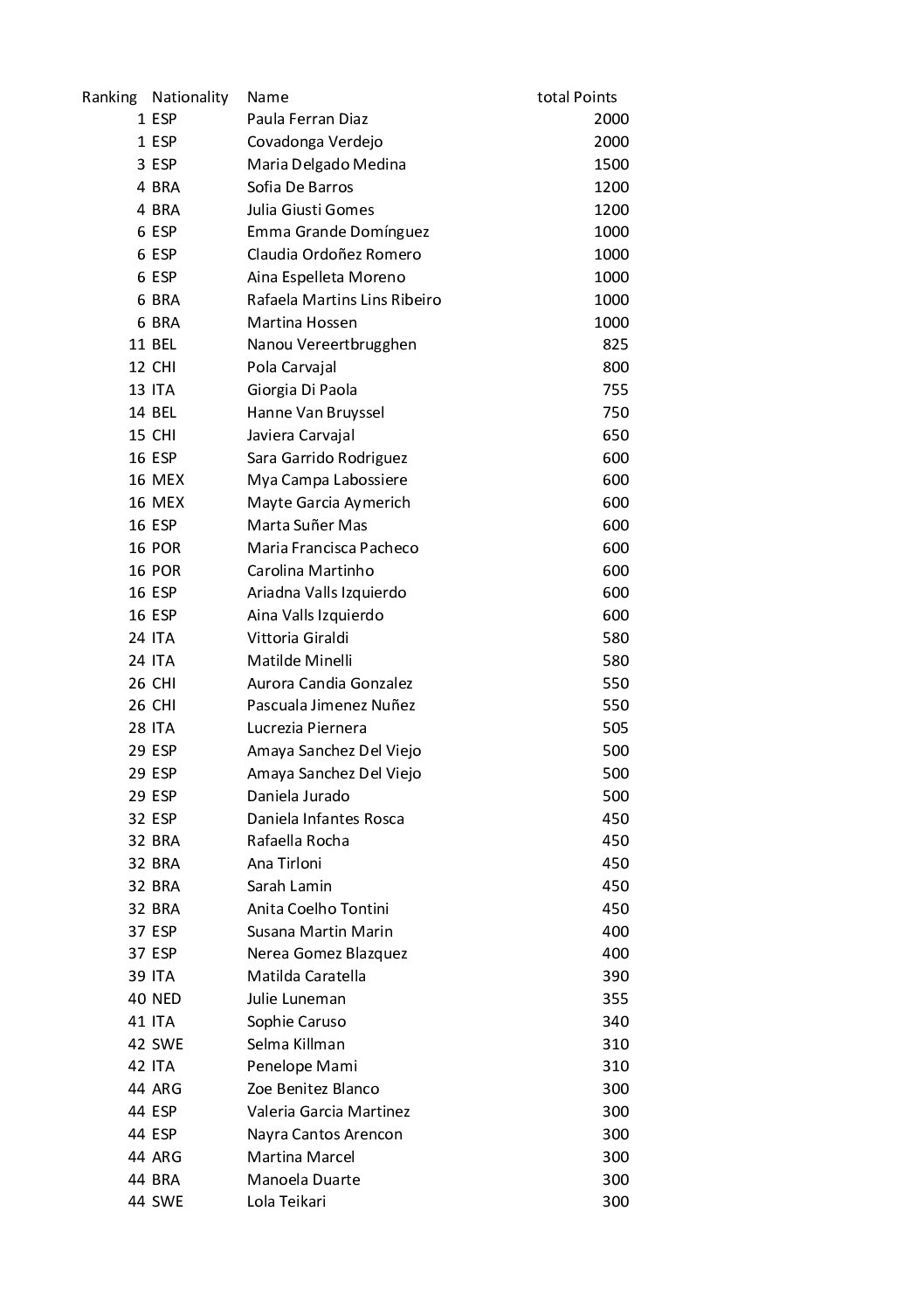 | Ranking | Nationality | Name | total Points |
|---|---|---|---|
| 1 | ESP | Paula Ferran Diaz | 2000 |
| 1 | ESP | Covadonga Verdejo | 2000 |
| 3 | ESP | Maria Delgado Medina | 1500 |
| 4 | BRA | Sofia De Barros | 1200 |
| 4 | BRA | Julia Giusti Gomes | 1200 |
| 6 | ESP | Emma Grande Domínguez | 1000 |
| 6 | ESP | Claudia Ordoñez Romero | 1000 |
| 6 | ESP | Aina Espelleta Moreno | 1000 |
| 6 | BRA | Rafaela Martins Lins Ribeiro | 1000 |
| 6 | BRA | Martina Hossen | 1000 |
| 11 | BEL | Nanou Vereertbrugghen | 825 |
| 12 | CHI | Pola Carvajal | 800 |
| 13 | ITA | Giorgia Di Paola | 755 |
| 14 | BEL | Hanne Van Bruyssel | 750 |
| 15 | CHI | Javiera Carvajal | 650 |
| 16 | ESP | Sara Garrido Rodriguez | 600 |
| 16 | MEX | Mya Campa Labossiere | 600 |
| 16 | MEX | Mayte Garcia Aymerich | 600 |
| 16 | ESP | Marta Suñer Mas | 600 |
| 16 | POR | Maria Francisca Pacheco | 600 |
| 16 | POR | Carolina Martinho | 600 |
| 16 | ESP | Ariadna Valls Izquierdo | 600 |
| 16 | ESP | Aina Valls Izquierdo | 600 |
| 24 | ITA | Vittoria Giraldi | 580 |
| 24 | ITA | Matilde Minelli | 580 |
| 26 | CHI | Aurora Candia Gonzalez | 550 |
| 26 | CHI | Pascuala Jimenez Nuñez | 550 |
| 28 | ITA | Lucrezia Piernera | 505 |
| 29 | ESP | Amaya Sanchez Del Viejo | 500 |
| 29 | ESP | Amaya Sanchez Del Viejo | 500 |
| 29 | ESP | Daniela Jurado | 500 |
| 32 | ESP | Daniela Infantes Rosca | 450 |
| 32 | BRA | Rafaella Rocha | 450 |
| 32 | BRA | Ana Tirloni | 450 |
| 32 | BRA | Sarah Lamin | 450 |
| 32 | BRA | Anita Coelho Tontini | 450 |
| 37 | ESP | Susana Martin Marin | 400 |
| 37 | ESP | Nerea Gomez Blazquez | 400 |
| 39 | ITA | Matilda Caratella | 390 |
| 40 | NED | Julie Luneman | 355 |
| 41 | ITA | Sophie Caruso | 340 |
| 42 | SWE | Selma Killman | 310 |
| 42 | ITA | Penelope Mami | 310 |
| 44 | ARG | Zoe Benitez Blanco | 300 |
| 44 | ESP | Valeria Garcia Martinez | 300 |
| 44 | ESP | Nayra Cantos Arencon | 300 |
| 44 | ARG | Martina Marcel | 300 |
| 44 | BRA | Manoela Duarte | 300 |
| 44 | SWE | Lola Teikari | 300 |